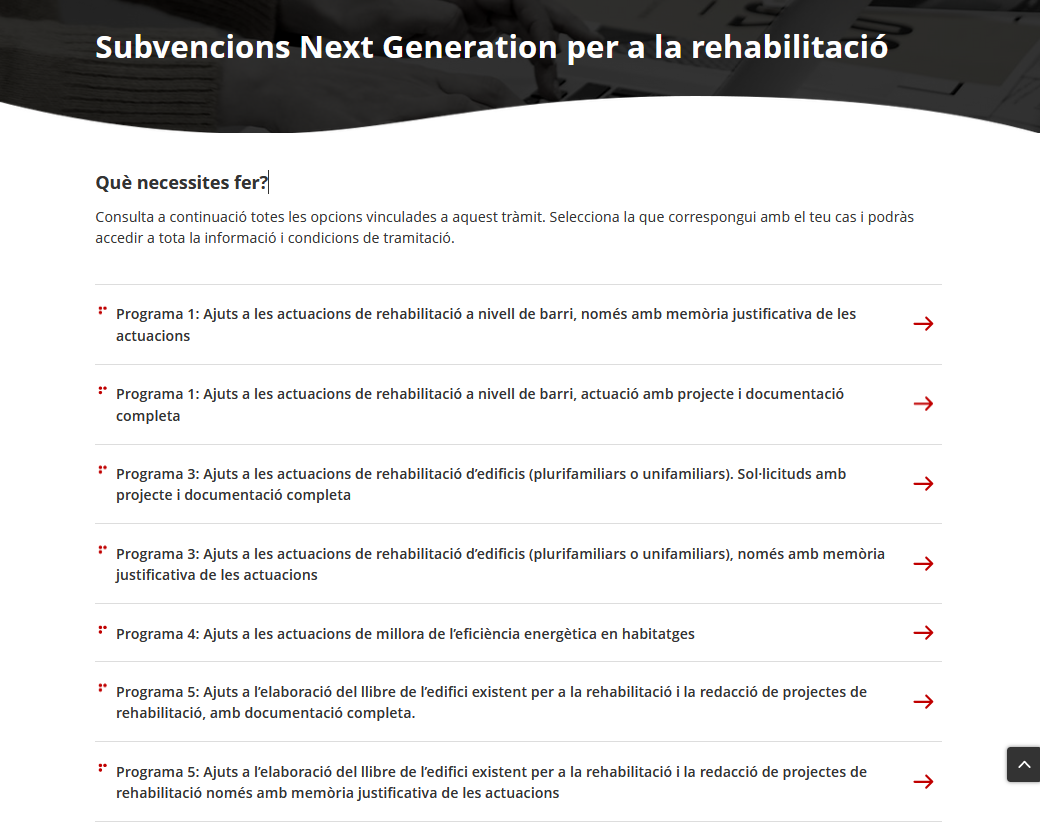 Subvencions Next Generation per a la rehabilitació

Què necessites fer?

Consulta a continuació totes les opcions vinculades a aquest tràmit. Selecciona la que correspongui amb el teu cas i podràs accedir a tota la informació i condicions de tramitació.

Programa 1: Ajuts a les actuacions de rehabilitació a nivell de barri, només amb memòria justificativa de les actuacions

Programa 1: Ajuts a les actuacions de rehabilitació a nivell de barri, actuació amb projecte i documentació completa

Programa 3: Ajuts a les actuacions de rehabilitació d'edificis (plurifamiliars o unifamiliars). Sol·licituds amb projecte i documentació completa

Programa 3: Ajuts a les actuacions de rehabilitació d'edificis (plurifamiliars o unifamiliars), només amb memòria justificativa de les actuacions

Programa 4: Ajuts a les actuacions de millora de l'eficiència energètica en habitatges

Programa 5: Ajuts a l'elaboració del llibre de l'edifici existent per a la rehabilitació i la redacció de projectes de rehabilitació, amb documentació completa.

Programa 5: Ajuts a l'elaboració del llibre de l'edifici existent per a la rehabilitació i la redacció de projectes de rehabilitació només amb memòria justificativa de les actuacions